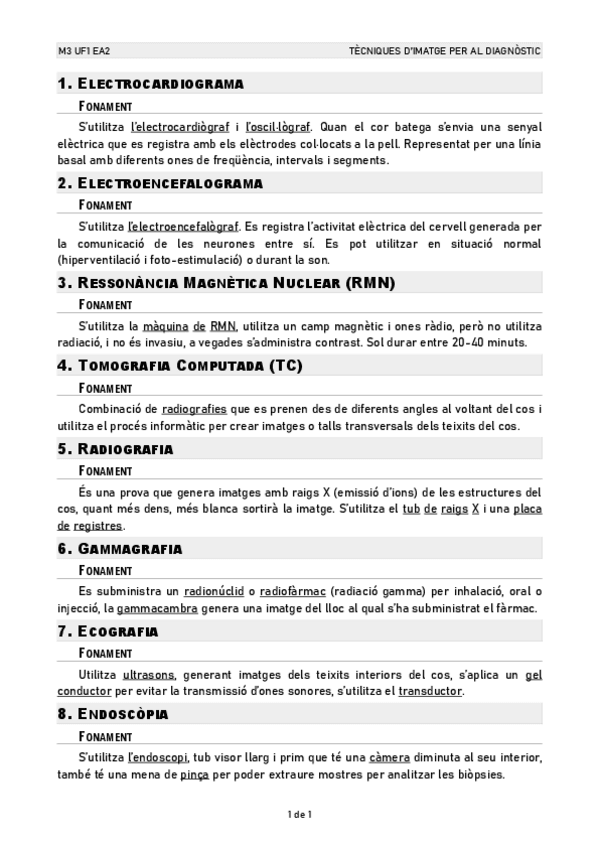 M3 UF1 EA2

TÈCNIQUES D'IMATGE PER AL DIAGNÒSTIC

1. ELECTROCARDIOGRAMA

FONAMENT

S'utilitza l'electrocardiògraf i l'oscil·lògraf. Quan el cor batega s'envia una senyal elèctrica que es registra amb els elèctrodes col·locats a la pell. Representat per una línia basal amb diferents ones de freqüència, intervals i segments.

2. ELECTROENCEFALOGRAMA

FONAMENT

S'utilitza l'electroencefalògraf. Es registra l'activitat elèctrica del cervell generada per la comunicació de les neurones entre sí. Es pot utilitzar en situació normal (hiperventilació i foto-estimulació) o durant la son.

3. RESSONÀNCIA MAGNÈTICA NUCLEAR (RMN)

FONAMENT

S'utilitza la màquina de RMN, utilitza un camp magnètic i ones ràdio, però no utilitza radiació, i no és invasiu, a vegades s'administra contrast. Sol durar entre 20-40 minuts.

4. TOMOGRAFIA COMPUTADA (TC)

FONAMENT

Combinació de radiografies que es prenen des de diferents angles al voltant del cos i utilitza el procés informàtic per crear imatges o talls transversals dels teixits del cos.

5. RADIOGRAFIA

FONAMENT

És una prova que genera imatges amb raigs X (emissió d'ions) de les estructures del cos, quant més dens, més blanca sortirà la imatge. S'utilitza el tub de raigs X i una placa de registres.

6. GAMMAGRAFIA

FONAMENT

Es subministra un radionúclid o radiofàrmac (radiació gamma) per inhalació, oral o injecció, la gammacambra genera una imatge del lloc al qual s'ha subministrat el fàrmac.

7. ECOGRAFIA

FONAMENT

Utilitza ultrasons, generant imatges dels teixits interiors del cos, s'aplica un gel conductor per evitar la transmissió d'ones sonores, s'utilitza el transductor.

8. ENDOSCÒPIA

FONAMENT

S'utilitza l'endoscopi, tub visor llarg i prim que té una càmera diminuta al seu interior, també té una mena de pinça per poder extraure mostres per analitzar les biòpsies.

1 de 1